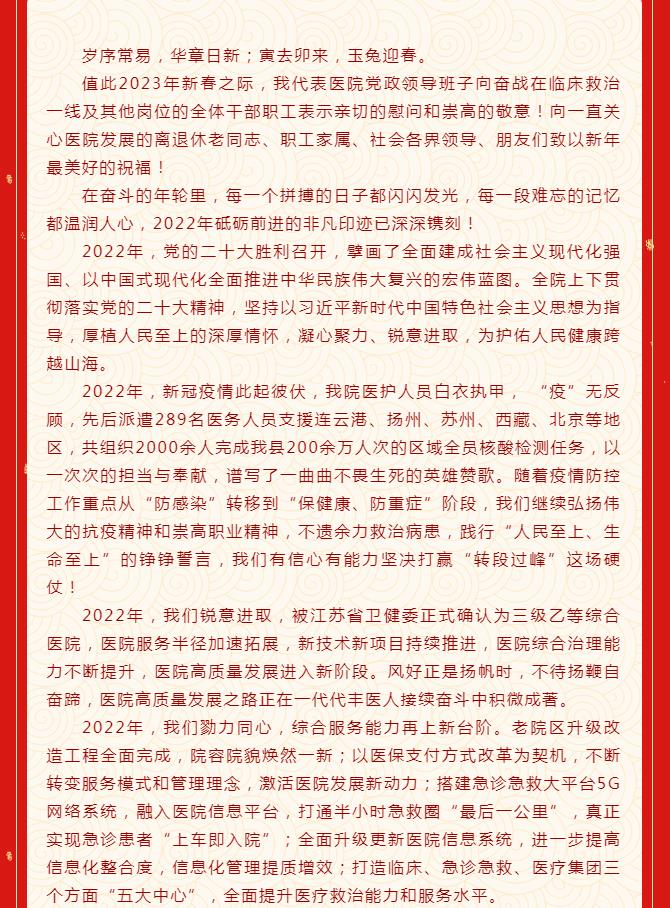 岁序常易，华章日新；寅去卯来，玉兔迎春。

值此2023年新春之际，我代表医院党政领导班子向奋战在临床救治一线及其他岗位的全体干部职工表示亲切的慰问和崇高的敬意！向一直关心医院发展的离退休老同志、职工家属、社会各界领导、朋友们致以新年最美好的祝福！

在奋斗的年轮里，每一个拼搏的日子都闪闪发光，每一段难忘的记忆都温润人心，2022年砥砺前进的非凡印迹已深深镌刻！

2022年，党的二十大胜利召开，擘画了全面建成社会主义现代化强国、以中国式现代化全面推进中华民族伟大复兴的宏伟蓝图。全院上下贯彻落实党的二十大精神，坚持以习近平新时代中国特色社会主义思想为指导，厚植人民至上的深厚情怀，凝心聚力、锐意进取，为护佑人民健康跨越山海。

2022年，新冠疫情此起彼伏，我院医护人员白衣执甲，“疫”无反顾，先后派遣289名医务人员支援连云港、扬州、苏州、西藏、北京等地区，共组织2000余人完成我县200余万人次的区域全员核酸检测任务，以一次次的担当与奉献，谱写了一曲曲不畏生死的英雄赞歌。随着疫情防控工作重点从“防感染”转移到“保健康、防重症”阶段，我们继续弘扬伟大的抗疫精神和崇高职业精神，不遗余力救治病患，践行“人民至上、生命至上”的铮铮誓言，我们有信心有能力坚决打赢“转段过峰”这场硬仗！

2022年，我们锐意进取，被江苏省卫健委正式确认为三级乙等综合医院，医院服务半径加速拓展，新技术新项目持续推进，医院综合治理能力不断提升，医院高质量发展进入新阶段。风好正是扬帆时，不待扬鞭自奋蹄，医院高质量发展之路正在一代代丰医人接续奋斗中积微成著。

2022年，我们勠力同心，综合服务能力再上新台阶。老院区升级改造工程全面完成，院容院貌焕然一新；以医保支付方式改革为契机，不断转变服务模式和管理理念，激活医院发展新动力；搭建急诊急救大平台5G网络系统，融入医院信息平台，打通半小时急救圈“最后一公里”，真正实现急诊患者“上车即入院”；全面升级更新医院信息系统，进一步提高信息化整合度，信息化管理提质增效；打造临床、急诊急救、医疗集团三个方面“五大中心”，全面提升医疗救治能力和服务水平。